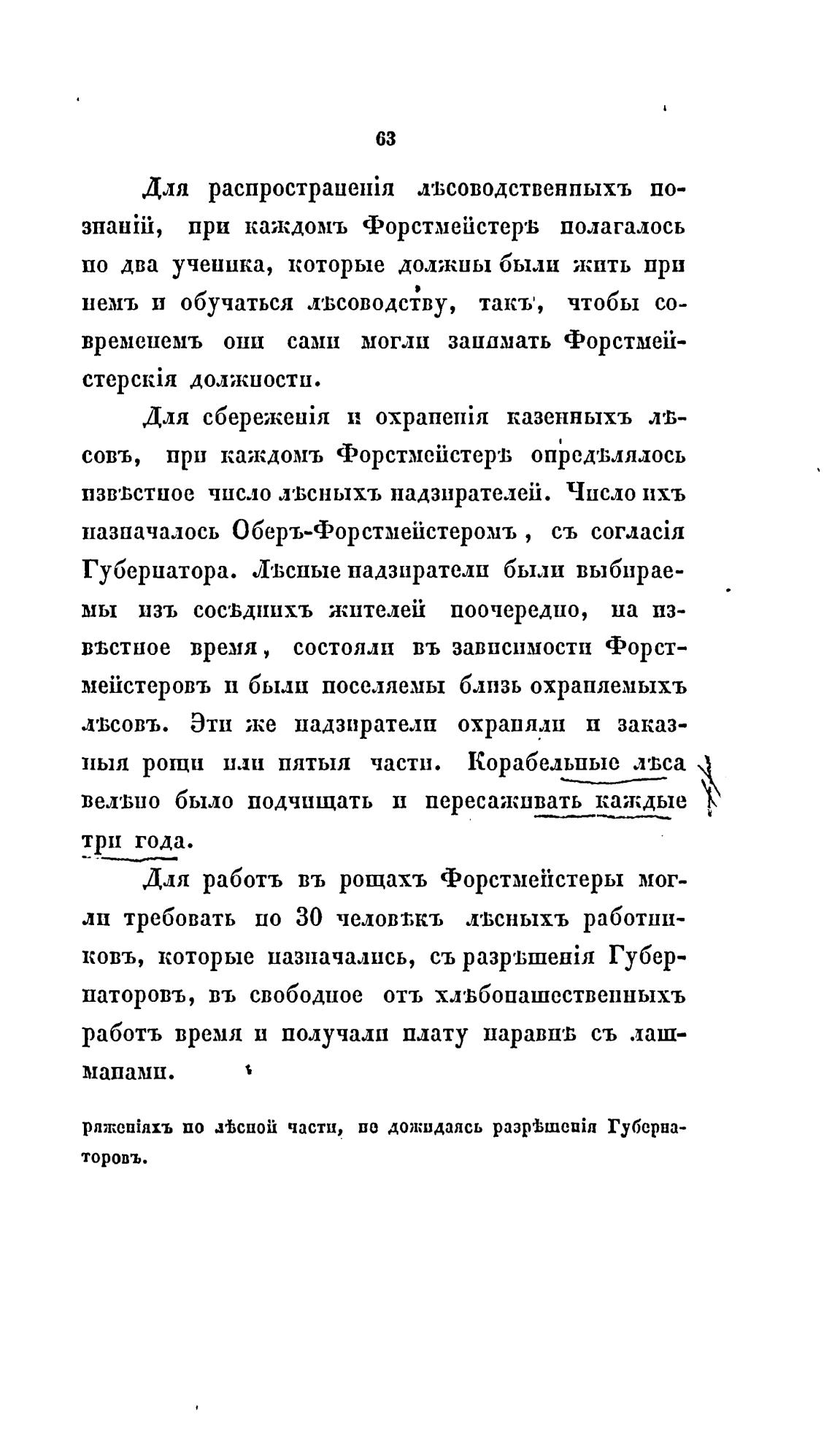 63

Для распространенія лѣсоводственныхъ познаній, при каждомъ Форстмейстерѣ полагалось по два ученика, которые должны были жить при немъ и обучаться лѣсоводству, такъ, чтобы современемъ они сами могли занимать Форстмейстерскія должности.

Для сбереженія и охраненія казенныхъ лѣсовъ, при каждомъ Форстмейстерѣ опредѣлялось извѣстное число лѣсныхъ надзирателей. Число ихъ назначалось Оберъ-Форстмейстеромъ, съ согласія Губернатора. Лѣсные надзиратели были выбираемы изъ сосѣднихъ жителей поочередно, на извѣстное время, состояли въ зависимости Форстмейстеровъ и были поселяемы близь охраняемыхъ лѣсовъ. Эти же надзиратели охраняли и заказныя рощи или пятыя части. Корабельные лѣса велѣно было подчищать и пересаживать каждые три года.

Для работъ въ рощахъ Форстмейстеры могли требовать по 30 человѣкъ лѣсныхъ работниковъ, которые назначались, съ разрѣшенія Губернаторовъ, въ свободное отъ хлѣбопашественныхъ работъ время и получали плату наравнѣ съ лашманами.

ряженіяхъ по лѣсной части, не дожидаясь разрѣшенія Губернаторовъ.